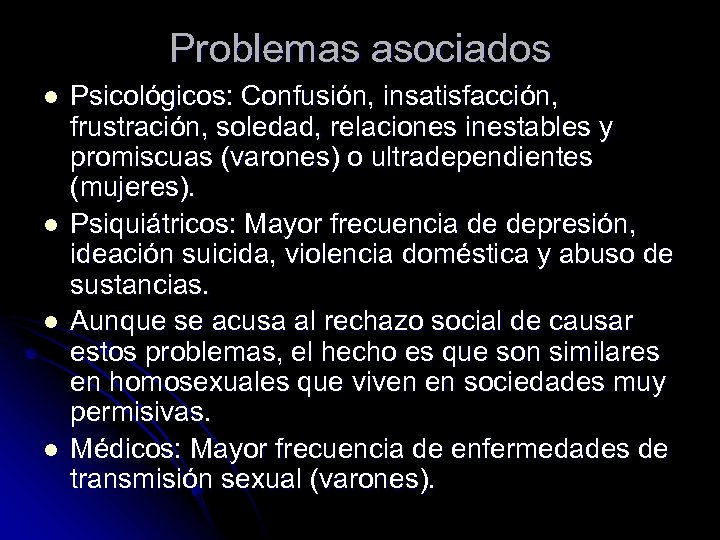 Problemas asociados

- Psicológicos: Confusión, insatisfacción, frustración, soledad, relaciones inestables y promiscuas (varones) o ultradependientes (mujeres).
- Psiquiátricos: Mayor frecuencia de depresión, ideación suicida, violencia doméstica y abuso de sustancias.
- Aunque se acusa al rechazo social de causar estos problemas, el hecho es que son similares en homosexuales que viven en sociedades muy permisivas.
- Médicos: Mayor frecuencia de enfermedades de transmisión sexual (varones).